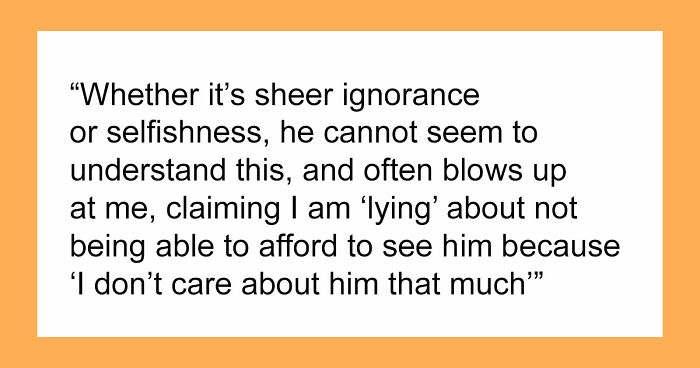 “Whether it’s sheer ignorance or selfishness, he cannot seem to understand this, and often blows up at me, claiming I am ‘lying’ about not being able to afford to see him because ‘I don’t care about him that much’”